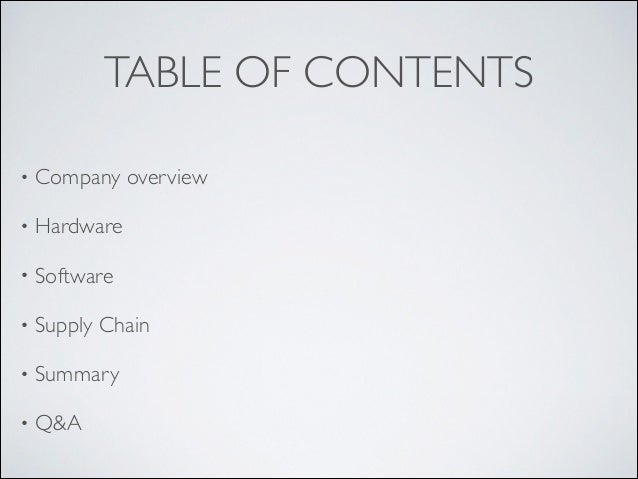 TABLE OF CONTENTS

• Company overview

• Hardware

• Software

• Supply Chain

• Summary

• Q&A